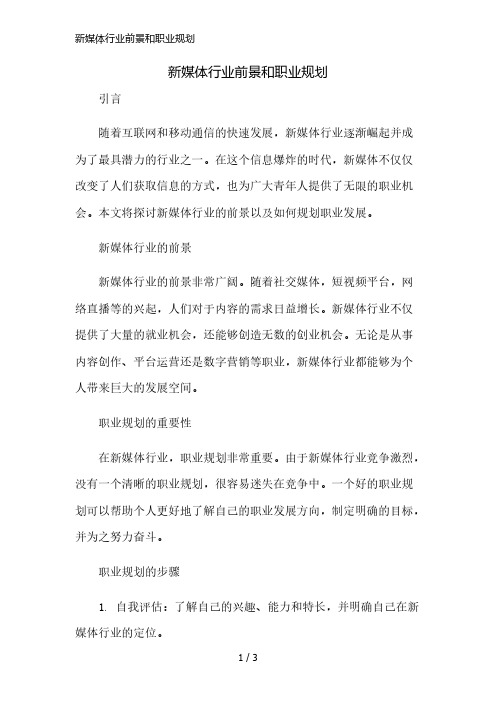 新媒体行业前景和职业规划

新媒体行业前景和职业规划

引言

随着互联网和移动通信的快速发展，新媒体行业逐渐崛起并成为了最具潜力的行业之一。在这个信息爆炸的时代，新媒体不仅仅改变了人们获取信息的方式，也为广大青年人提供了无限的职业机会。本文将探讨新媒体行业的前景以及如何规划职业发展。

新媒体行业的前景

新媒体行业的前景非常广阔。随着社交媒体，短视频平台，网络直播等的兴起，人们对于内容的需求日益增长。新媒体行业不仅提供了大量的就业机会，还能够创造无数的创业机会。无论是从事内容创作、平台运营还是数字营销等职业，新媒体行业都能够为个人带来巨大的发展空间。

职业规划的重要性

在新媒体行业，职业规划非常重要。由于新媒体行业竞争激烈，没有一个清晰的职业规划，很容易迷失在竞争中。一个好的职业规划可以帮助个人更好地了解自己的职业发展方向，制定明确的目标，并为之努力奋斗。

职业规划的步骤

1. 自我评估：了解自己的兴趣、能力和特长，并明确自己在新媒体行业的定位。

1 / 3